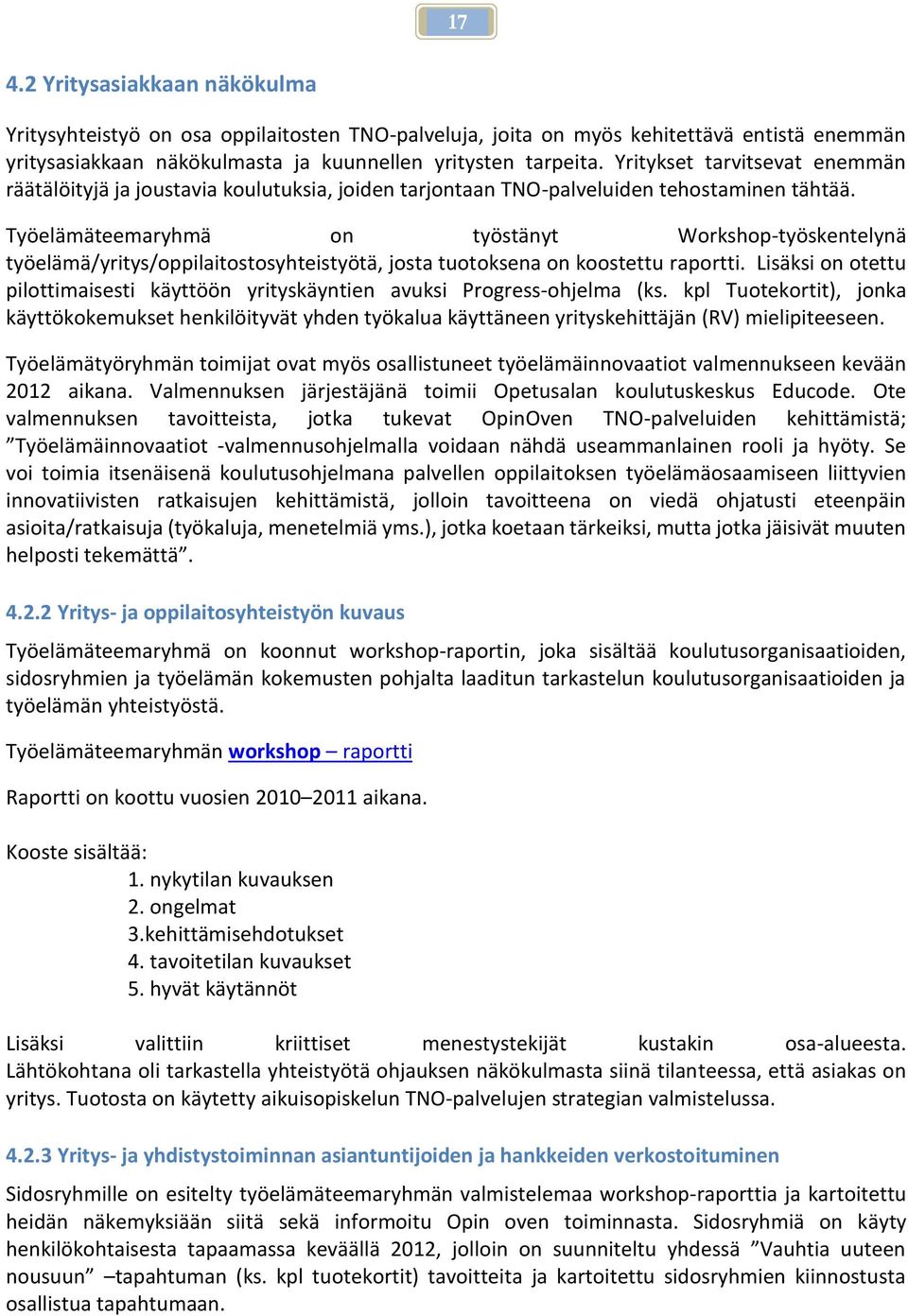 17

4.2 Yritysasiakkaan näkökulma

Yritysyhteistyö on osa oppilaitosten TNO-palveluja, joita on myös kehitettävä entistä enemmän yritysasiakkaan näkökulmasta ja kuunnellen yritysten tarpeita. Yritykset tarvitsevat enemmän räätälöityjä ja joustavia koulutuksia, joiden tarjontaan TNO-palveluiden tehostaminen tähtää.

Työelämäteemaryhmä on työstänyt Workshop-työskentelynä työelämä/yritys/oppilaitostosyhteistyötä, josta tuotoksena on koostettu raportti. Lisäksi on otettu pilottimaisesti käyttöön yrityskäyntien avuksi Progress-ohjelma (ks. kpl Tuotekortit), jonka käyttökokemukset henkilöityvät yhden työkalua käyttäneen yrityskehittäjän (RV) mielipiteeseen.

Työelämätyöryhmän toimijat ovat myös osallistuneet työelämäinnovaatiot valmennukseen kevään 2012 aikana. Valmennuksen järjestäjänä toimii Opetusalan koulutuskeskus Educode. Ote valmennuksen tavoitteista, jotka tukevat OpinOven TNO-palveluiden kehittämistä; ”Työelämäinnovaatiot -valmennusohjelmalla voidaan nähdä useammanlainen rooli ja hyöty. Se voi toimia itsenäisenä koulutusohjelmana palvellen oppilaitoksen työelämäosaamiseen liittyvien innovatiivisten ratkaisujen kehittämistä, jolloin tavoitteena on viedä ohjatusti eteenpäin asioita/ratkaisuja (työkaluja, menetelmiä yms.), jotka koetaan tärkeiksi, mutta jotka jäisivät muuten helposti tekemättä”.

4.2.2 Yritys- ja oppilaitosyhteistyön kuvaus

Työelämäteemaryhmä on koonnut workshop-raportin, joka sisältää koulutusorganisaatioiden, sidosryhmien ja työelämän kokemusten pohjalta laaditun tarkastelun koulutusorganisaatioiden ja työelämän yhteistyöstä.

Työelämäteemaryhmän workshop – raportti

Raportti on koottu vuosien 2010–2011 aikana.

Kooste sisältää:
1. nykytilan kuvauksen
2. ongelmat
3.kehittämisehdotukset
4. tavoitetilan kuvaukset
5. hyvät käytännöt

Lisäksi valittiin kriittiset menestystekijät kustakin osa-alueesta. Lähtökohtana oli tarkastella yhteistyötä ohjauksen näkökulmasta siinä tilanteessa, että asiakas on yritys. Tuotosta on käytetty aikuisopiskelun TNO-palvelujen strategian valmistelussa.

4.2.3 Yritys- ja yhdistystoiminnan asiantuntijoiden ja hankkeiden verkostoituminen

Sidosryhmille on esitelty työelämäteemaryhmän valmistelemaa workshop-raporttia ja kartoitettu heidän näkemyksiään siitä sekä informoitu Opin oven toiminnasta. Sidosryhmiä on käyty henkilökohtaisesta tapaamassa keväällä 2012, jolloin on suunniteltu yhdessä ”Vauhtia uuteen nousuun” –tapahtuman (ks. kpl tuotekortit) tavoitteita ja kartoitettu sidosryhmien kiinnostusta osallistua tapahtumaan.